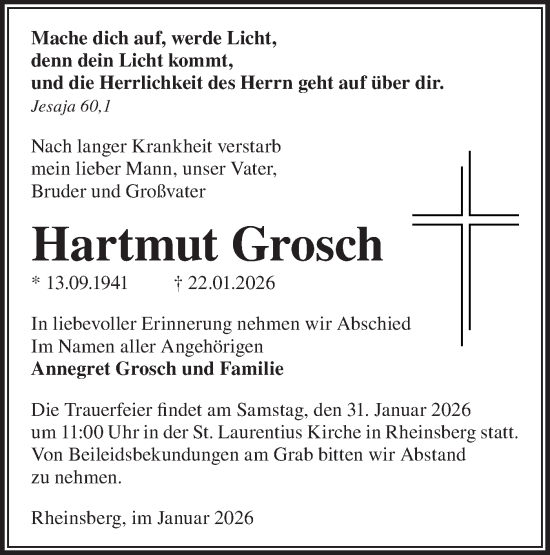 Mache dich auf, werde Licht,
denn dein Licht kommt,
und die Herrlichkeit des Herrn geht auf über dir.
Jesaja 60,1

Nach langer Krankheit verstarb
mein lieber Mann, unser Vater,
Bruder und Großvater

Hartmut Grosch

* 13.09.1941 † 22.01.2026

In liebevoller Erinnerung nehmen wir Abschied
Im Namen aller Angehörigen
Annegret Grosch und Familie

Die Trauerfeier findet am Samstag, den 31. Januar 2026 um 11:00 Uhr in der St. Laurentius Kirche in Rheinsberg statt. Von Beileidsbekundungen am Grab bitten wir Abstand zu nehmen.

Rheinsberg, im Januar 2026